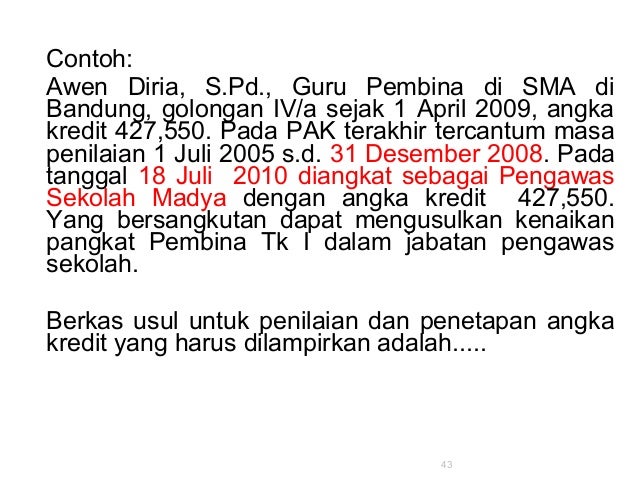 Contoh:

Awen Diria, S.Pd., Guru Pembina di SMA di Bandung, golongan IV/a sejak 1 April 2009, angka kredit 427,550. Pada PAK terakhir tercantum masa penilaian 1 Juli 2005 s.d. 31 Desember 2008. Pada tanggal 18 Juli  2010 diangkat sebagai Pengawas Sekolah Madya dengan angka kredit  427,550. Yang bersangkutan dapat mengusulkan kenaikan pangkat Pembina Tk I dalam jabatan pengawas sekolah.

Berkas usul untuk penilaian dan penetapan angka kredit yang harus dilampirkan adalah.....

43